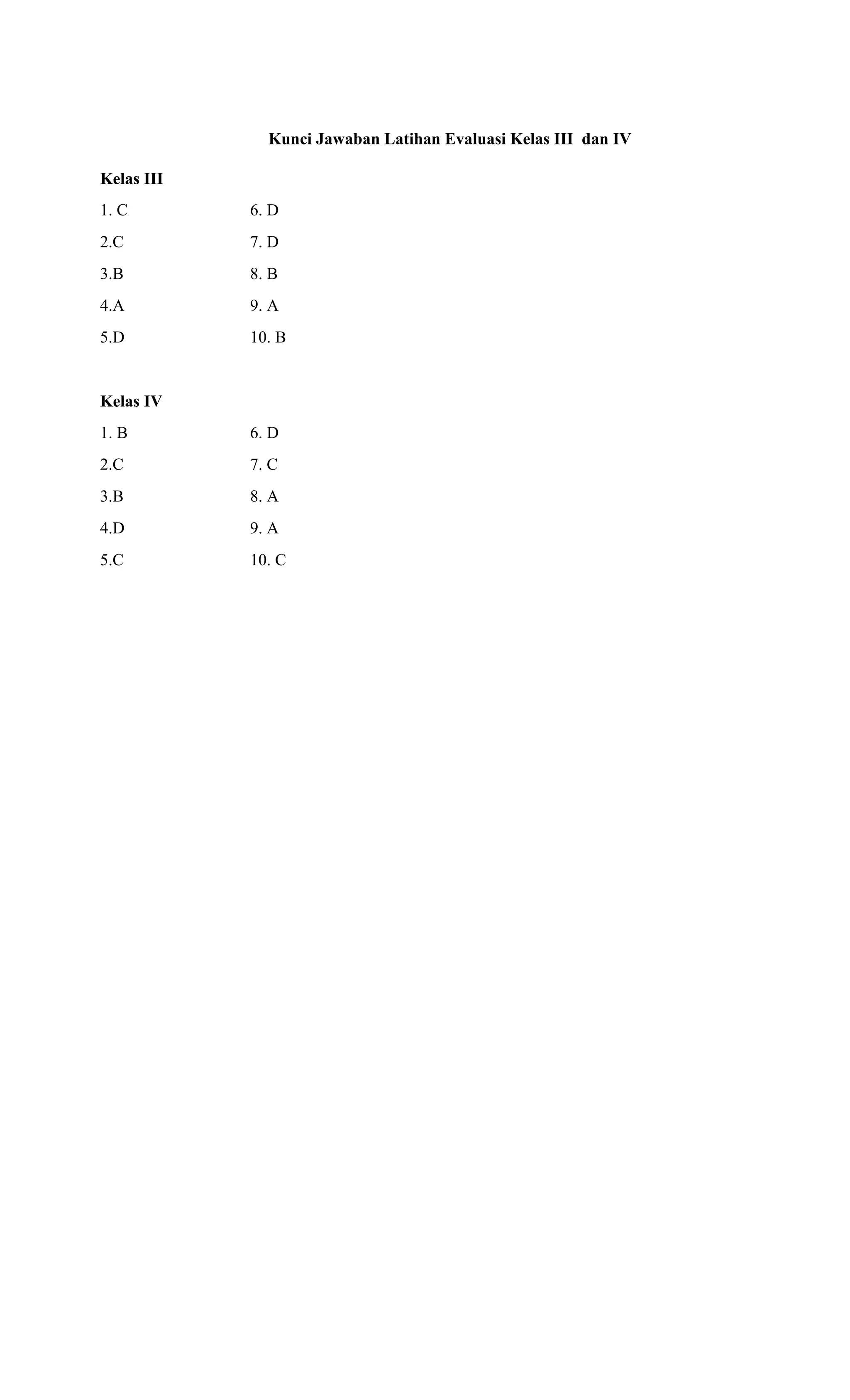 Kunci Jawaban Latihan Evaluasi Kelas III dan IV

Kelas III

1. C

2.C

3.B

4.A

5.D

6. D

7. D

8. B

9. A

10. B

Kelas IV

1. B

2.C

3.B

4.D

5.C

6. D

7. C

8. A

9. A

10. C